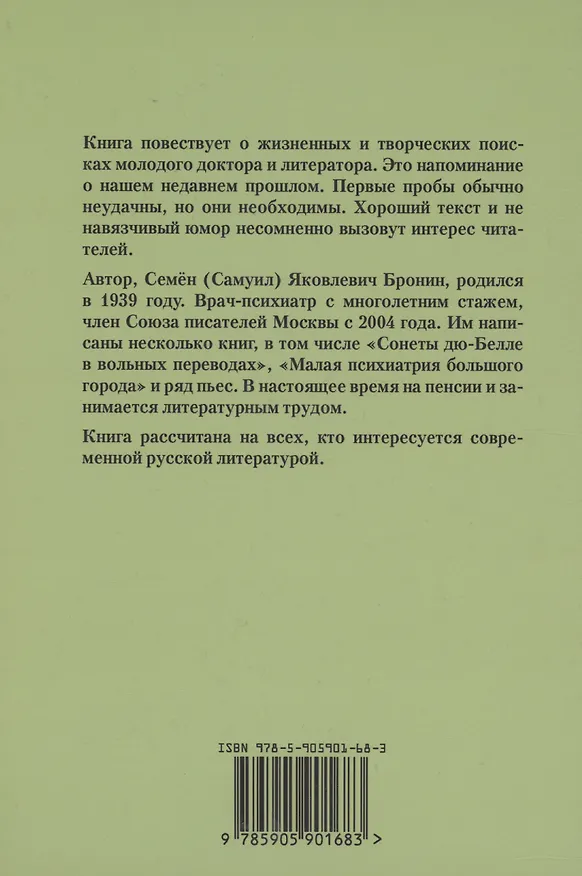 Книга повествует о жизненных и творческих поисках молодого доктора и литератора. Это напоминание о нашем недавнем прошлом. Первые пробы обычно неудачны, но они необходимы. Хороший текст и не навязчивый юмор несомненно вызовут интерес читателей.

Автор, Семён (Самуил) Яковлевич Бронин, родился в 1939 году. Врач-психиатр с многолетним стажем, член Союза писателей Москвы с 2004 года. Им написаны несколько книг, в том числе «Сонеты дю-Белле в вольных переводах», «Малая психиатрия большого города» и ряд пьес. В настоящее время на пенсии и занимается литературным трудом.

Книга рассчитана на всех, кто интересуется современной русской литературой.

ISBN 978-5-905901-68-3

9 785905 901683 >